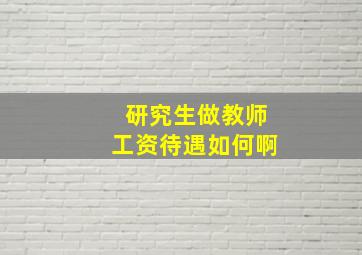 研究生做教师
工资待遇如何啊